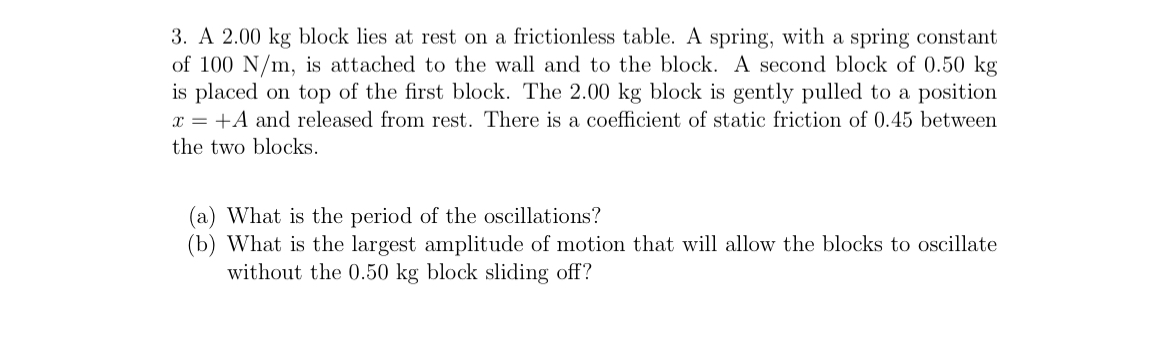 3. A 2.00 kg block lies at rest on a frictionless table. A spring, with a spring constant of 100 N/m, is attached to the wall and to the block. A second block of 0.50 kg is placed on top of the first block. The 2.00 kg block is gently pulled to a position $x = +A$ and released from rest. There is a coefficient of static friction of 0.45 between the two blocks.

(a) What is the period of the oscillations?
(b) What is the largest amplitude of motion that will allow the blocks to oscillate without the 0.50 kg block sliding off?